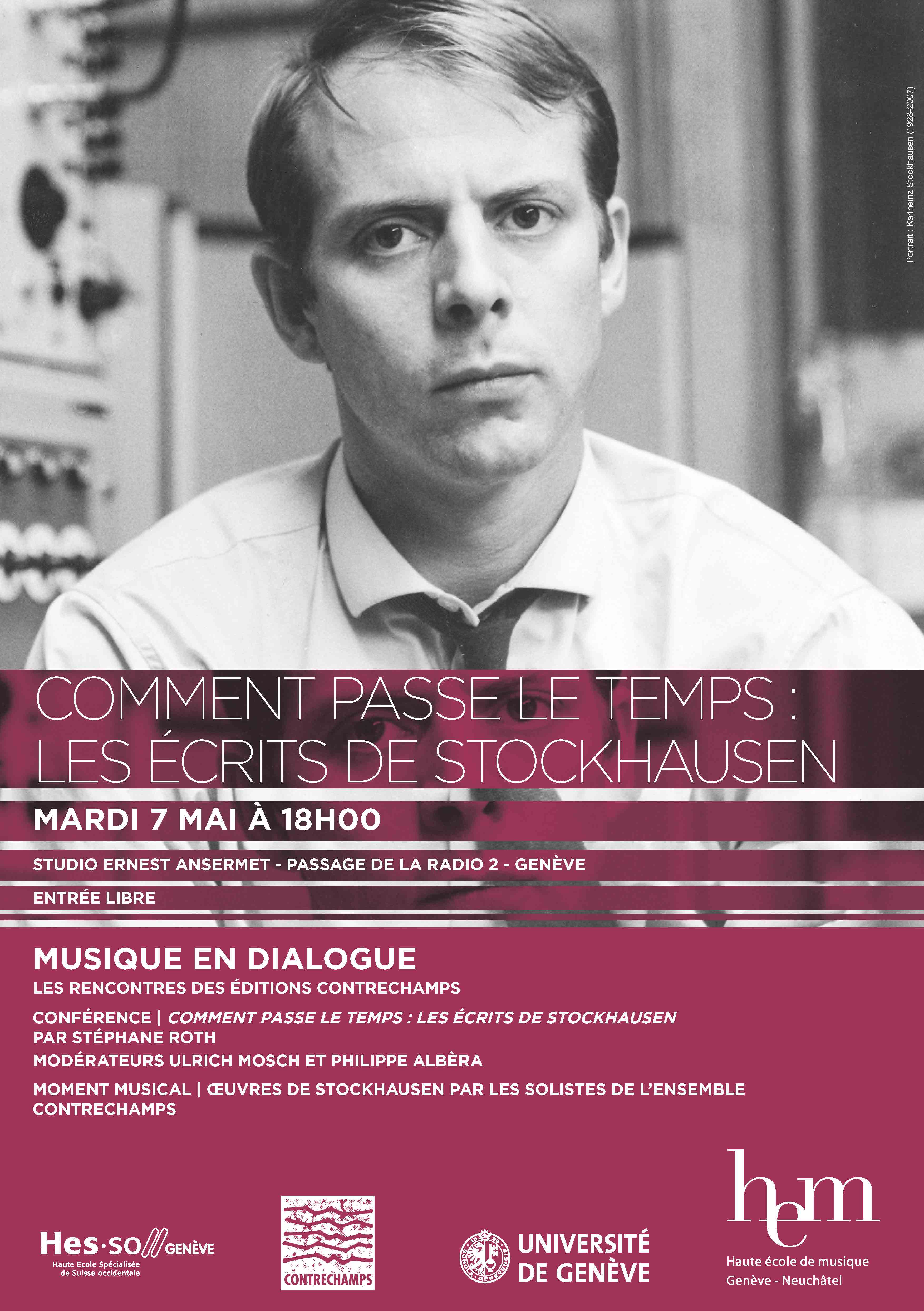 Portrait : Karlheinz Stockhausen (1928-2007)

COMMENT PASSE LE TEMPS :
LES ÉCRITS DE STOCKHAUSEN

MARDI 7 MAI À 18H00

STUDIO ERNEST ANSERMET - PASSAGE DE LA RADIO 2 - GENÈVE

ENTRÉE LIBRE

MUSIQUE EN DIALOGUE

LES RENCONTRES DES ÉDITIONS CONTRECHAMPS

CONFÉRENCE | COMMENT PASSE LE TEMPS : LES ÉCRITS DE STOCKHAUSEN
PAR STÉPHANE ROTH

MODÉRATEURS ULRICH MOSCH ET PHILIPPE ALBÈRA

MOMENT MUSICAL | ŒUVRES DE STOCKHAUSEN PAR LES SOLISTES DE L'ENSEMBLE CONTRECHAMPS

Hes·so GENÈVE
Haute Ecole Spécialisée
de Suisse occidentale

CONTRECHAMPS

UNIVERSITÉ
DE GENÈVE

hem
Haute école de musique
Genève - Neuchâtel